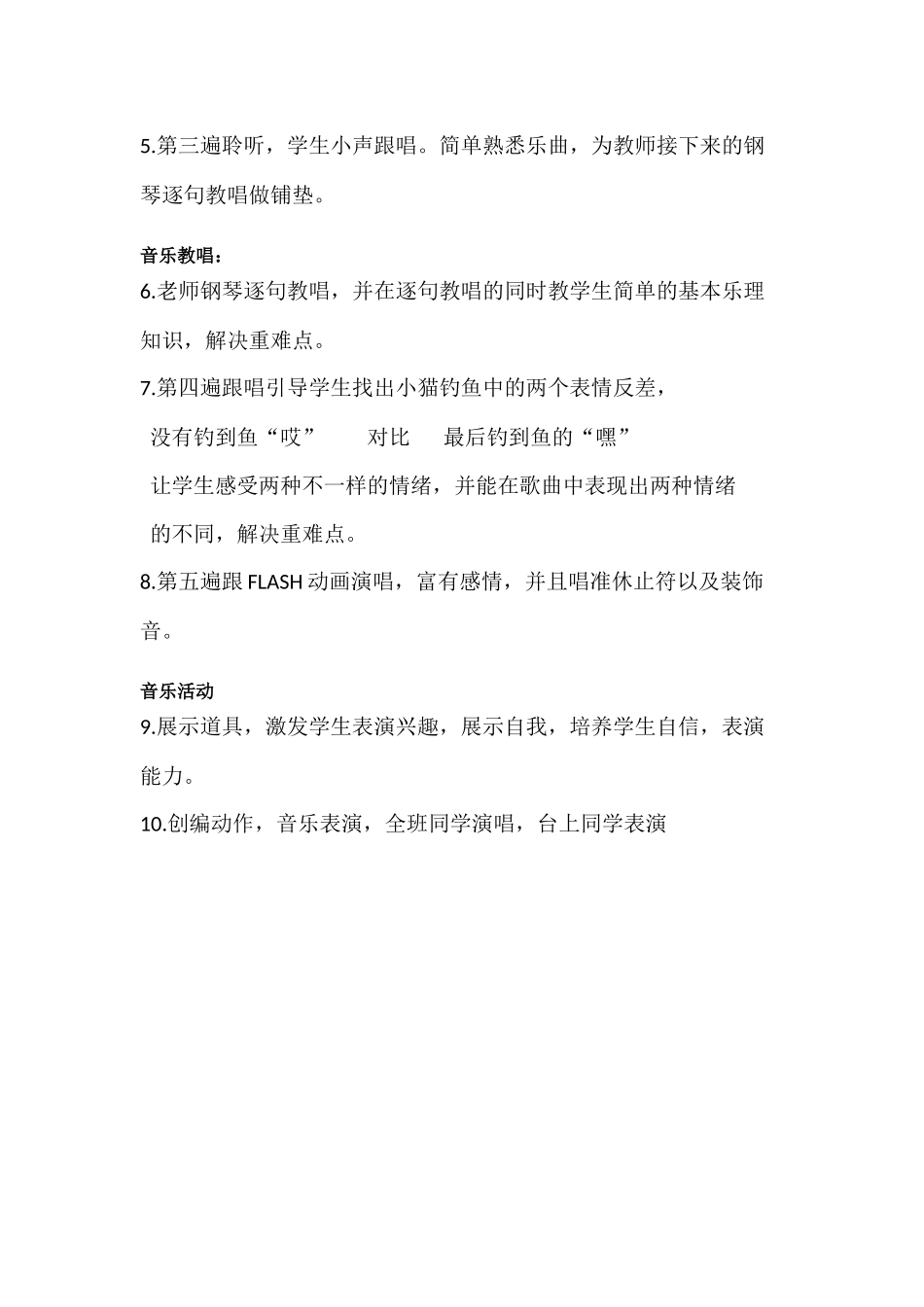 5.第三遍聆听，学生小声跟唱。简单熟悉乐曲，为教师接下来的钢琴逐句教唱做铺垫。

音乐教唱：

6.老师钢琴逐句教唱，并在逐句教唱的同时教学生简单的基本乐理知识，解决重难点。

7.第四遍跟唱引导学生找出小猫钓鱼中的两个表情反差，

没有钓到鱼“哎”　　对比　　最后钓到鱼的“嘿”

让学生感受两种不一样的情绪，并能在歌曲中表现出两种情绪的不同，解决重难点。

8.第五遍跟 FLASH 动画演唱，富有感情，并且唱准休止符以及装饰音。

音乐活动

9.展示道具，激发学生表演兴趣，展示自我，培养学生自信，表演能力。

10.创编动作，音乐表演，全班同学演唱，台上同学表演